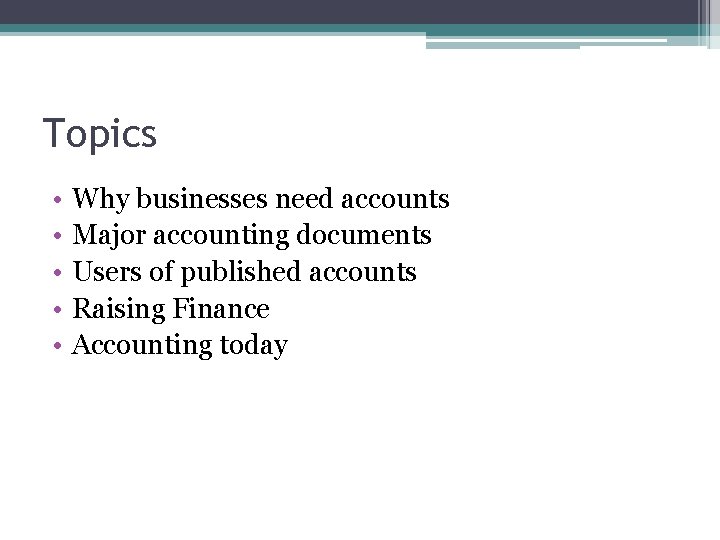 Topics

• Why businesses need accounts
• Major accounting documents
• Users of published accounts
• Raising Finance
• Accounting today